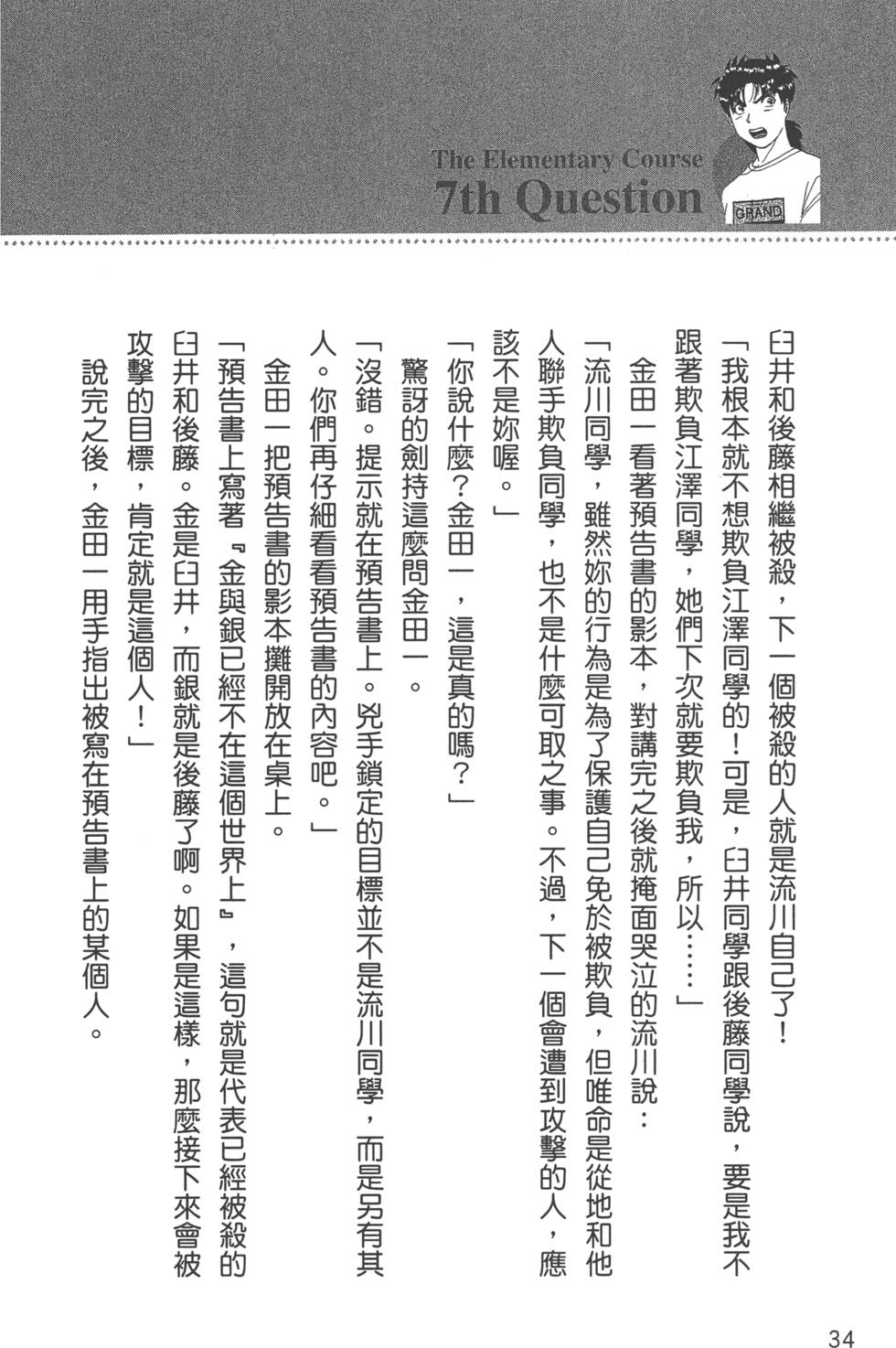 The Elementary Course
7th Question

GRAND

臼井和後藤相繼被殺，下一個被殺的人就是流川自己了！

「我根本就不想欺負江澤同學的！可是，臼井同學跟後藤同學說，要是我不跟著欺負江澤同學，她們下次就要欺負我，所以……」

金田一看著預告書的影本，對講完之後就掩面哭泣的流川說：

「流川同學，雖然妳的行為是為了保護自己免於被欺負，但唯命是從地和他人聯手欺負同學，也不是什麼可取之事。不過，下一個會遭到攻擊的人，應該不是妳喔。」

「你說什麼？金田一，這是真的嗎？」

驚訝的劍持這麼問金田一。

「沒錯。提示就在預告書上。兇手鎖定的目標並不是流川同學，而是另有其人。你們再仔細看看預告書的內容吧。」

金田一把預告書的影本攤開放在桌上。

「預告書上寫著『金與銀已經不在這個世界上』，這句就是代表已經被殺的臼井和後藤。金是臼井，而銀就是後藤了啊。如果是這樣，那麼接下來會被攻擊的目標，肯定就是這個人！」

說完之後，金田一用手指出被寫在預告書上的某個人。

34